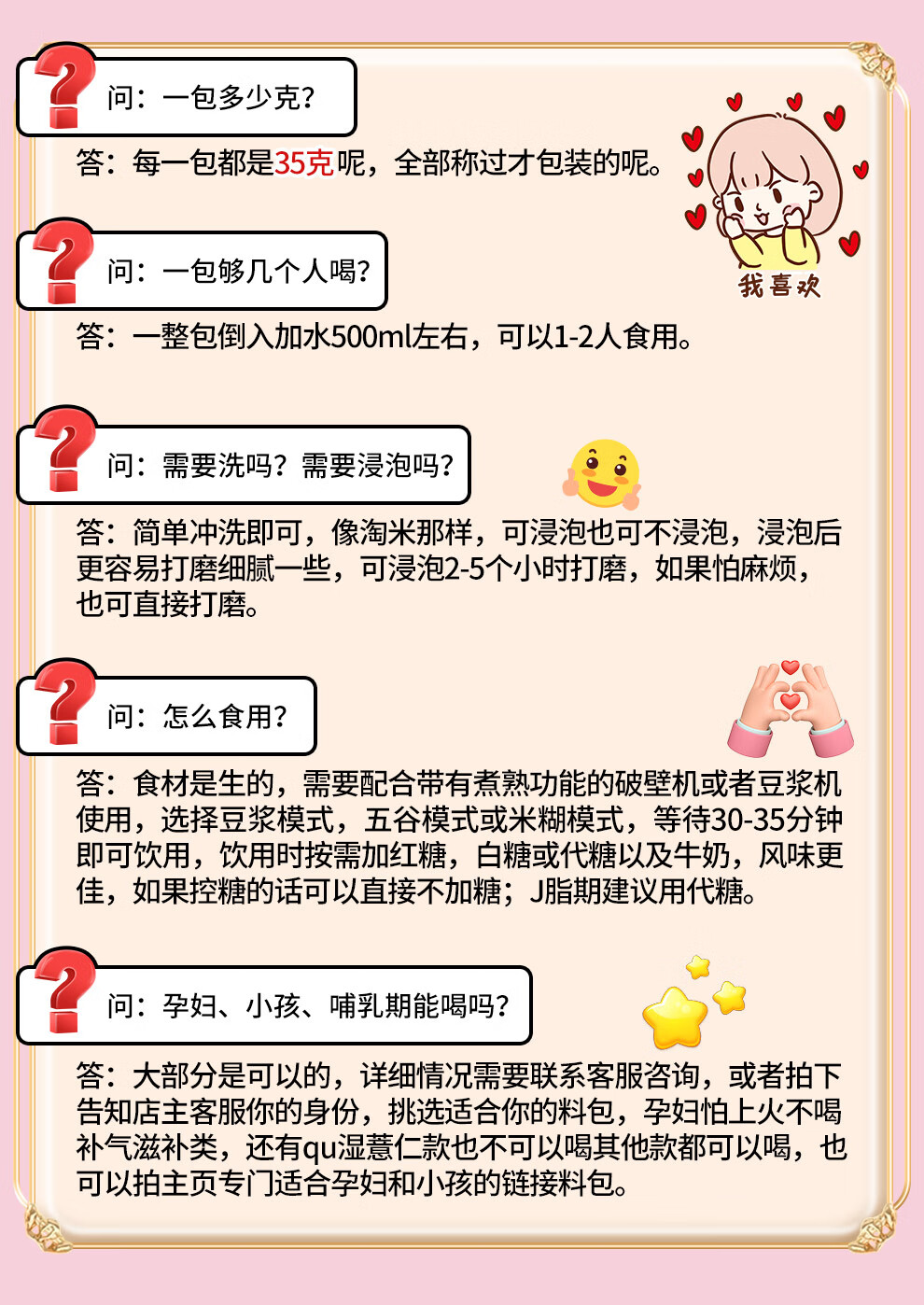 问：一包多少克？

答：每一包都是35克呢，全部称过才包装的呢。

我喜欢

问：一包够几个人喝？

答：一整包倒入加水500ml左右，可以1-2人食用。

问：需要洗吗？需要浸泡吗？

答：简单冲洗即可，像淘米那样，可浸泡也可不浸泡，浸泡后更容易打磨细腻一些，可浸泡2-5个小时打磨，如果怕麻烦，也可直接打磨。

问：怎么食用？

答：食材是生的，需要配合带有煮熟功能的破壁机或者豆浆机使用，选择豆浆模式，五谷模式或米糊模式，等待30-35分钟即可饮用，饮用时按需加红糖，白糖或代糖以及牛奶，风味更佳，如果控糖的话可以直接不加糖；J脂期建议用代糖。

问：孕妇、小孩、哺乳期能喝吗？

答：大部分是可以的，详细情况需要联系客服咨询，或者拍下告知店主客服你的身份，挑选适合你的料包，孕妇怕上火不喝补气滋补类，还有qu湿薏仁款也不可以喝其他款都可以喝，也可以拍主页专门适合孕妇和小孩的链接料包。